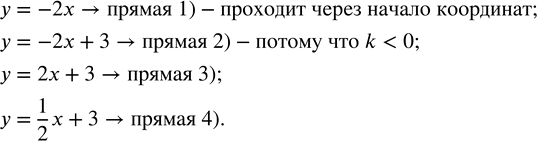 $y = -2x \rightarrow$ прямая 1) – проходит через начало координат;

$y = -2x + 3 \rightarrow$ прямая 2) – потому что $k < 0$;

$y = 2x + 3 \rightarrow$ прямая 3);

$y = \frac{1}{2}x + 3 \rightarrow$ прямая 4).